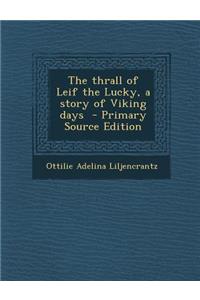 The thrall of Leif the Lucky, a story of Viking days - Primary Source Edition

Ottilie Adelina Liljencrantz